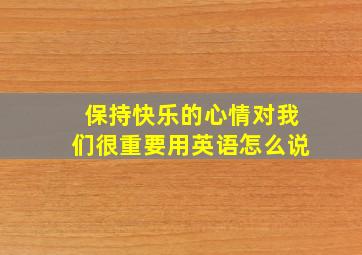 保持快乐的心情对我们很重要用英语怎么说